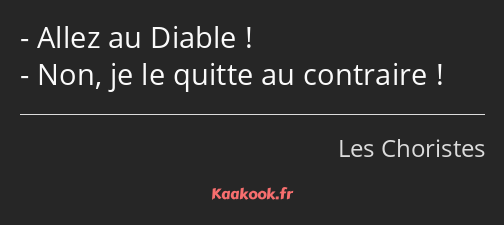 - Allez au Diable !
- Non, je le quitte au contraire !

Les Choristes

Kaakook.fr